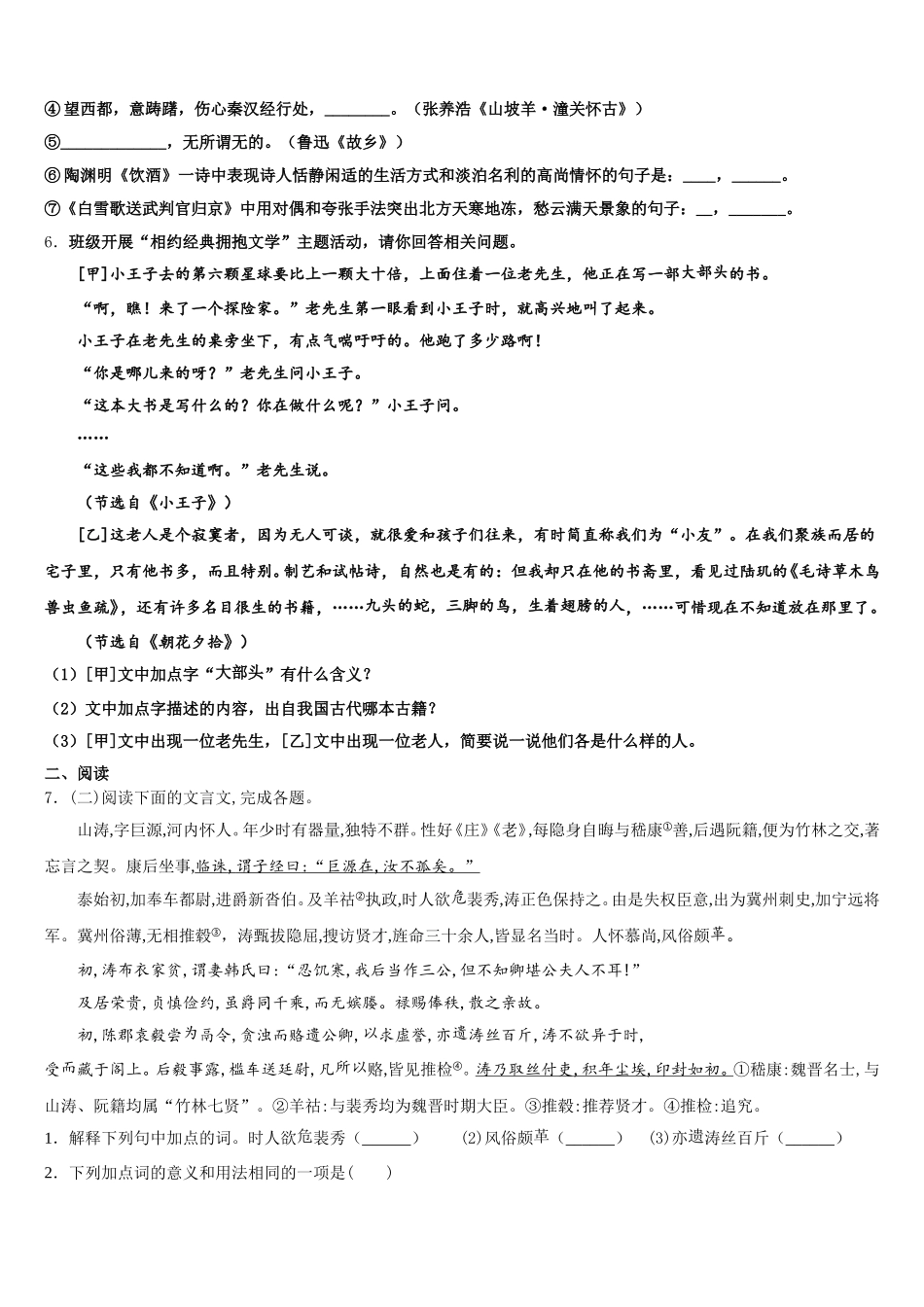 ④望西都，意踌躇，伤心秦汉经行处，________。（张养浩《山坡羊·潼关怀古》）

⑤____________，无所谓无的。（鲁迅《故乡》）

⑥陶渊明《饮酒》一诗中表现诗人恬静闲适的生活方式和淡泊名利的高尚情怀的句子是：____，______。

⑦《白雪歌送武判官归京》中用对偶和夸张手法突出北方天寒地冻，愁云满天景象的句子：__，_______。

6．班级开展“相约经典拥抱文学”主题活动，请你回答相关问题。

[甲]小王子去的第六颗星球要比上一颗大十倍，上面住着一位老先生，他正在写一部大部头的书。

“啊，瞧！来了一个探险家。”老先生第一眼看到小王子时，就高兴地叫了起来。

小王子在老先生的桌旁坐下，有点气喘吁吁的。他跑了多少路啊！

“你是哪儿来的呀？”老先生问小王子。

“这本大书是写什么的？你在做什么呢？”小王子问。

……

“这些我都不知道啊。”老先生说。

（节选自《小王子》）

[乙]这老人是个寂寞者，因为无人可谈，就很爱和孩子们往来，有时简直称我们为“小友”。在我们聚族而居的宅子里，只有他书多，而且特别。制艺和试帖诗，自然也是有的：但我却只在他的书斋里，看见过陆玑的《毛诗草木鸟兽虫鱼疏》，还有许多名目很生的书籍，……九头的蛇，三脚的鸟，生着翅膀的人，……可惜现在不知道放在那里了。

（节选自《朝花夕拾》）

（1）[甲]文中加点字“大部头”有什么含义？

（2）文中加点字描述的内容，出自我国古代哪本古籍？

（3）[甲]文中出现一位老先生，[乙]文中出现一位老人，简要说一说他们各是什么样的人。

二、阅读

7．(二)阅读下面的文言文,完成各题。

山涛,字巨源,河内怀人。年少时有器量,独特不群。性好《庄》《老》,每隐身自晦与嵇康①善,后遇阮籍,便为竹林之交,著忘言之契。康后坐事,临诛,谓子绍曰:“巨源在,汝不孤矣。”

泰始初,加奉车都尉,进爵新沓伯。及羊祜②执政,时人欲危裴秀,涛正色保持之。由是失权臣意,出为冀州刺史,加宁远将军。冀州俗薄,无相推毂③,涛甄拔隐屈,搜访贤才,旌命三十余人,皆显名当时。人怀慕尚,风俗颇革。

初,涛布衣家贫,谓妻韩氏曰:“忍饥寒,我后当作三公,但不知卿堪公夫人不耳!”

及居荣贵,贞慎俭约,虽爵同千乘,而无嫔媵。禄赐俸秩,散之亲故。

初,陈郡袁毅尝为鬲令,贪浊而赂遗公卿,以求虚誉,亦遗涛丝百斤,涛不欲异于时,受而藏于阁上。后毅事露,槛车送廷尉,凡所以赂,皆见推检④。涛乃取丝付吏,积年尘埃,印封如初。①嵇康:魏晋名士,与山涛、阮籍均属“竹林七贤”。②羊祜:与裴秀均为魏晋时期大臣。③推毂:推荐贤才。④推检:追究。

1．解释下列句中加点的词。时人欲危裴秀（______）　(2)风俗颇革（______）　(3)亦遗涛丝百斤（______）

2．下列加点词的意义和用法相同的一项是(　　)